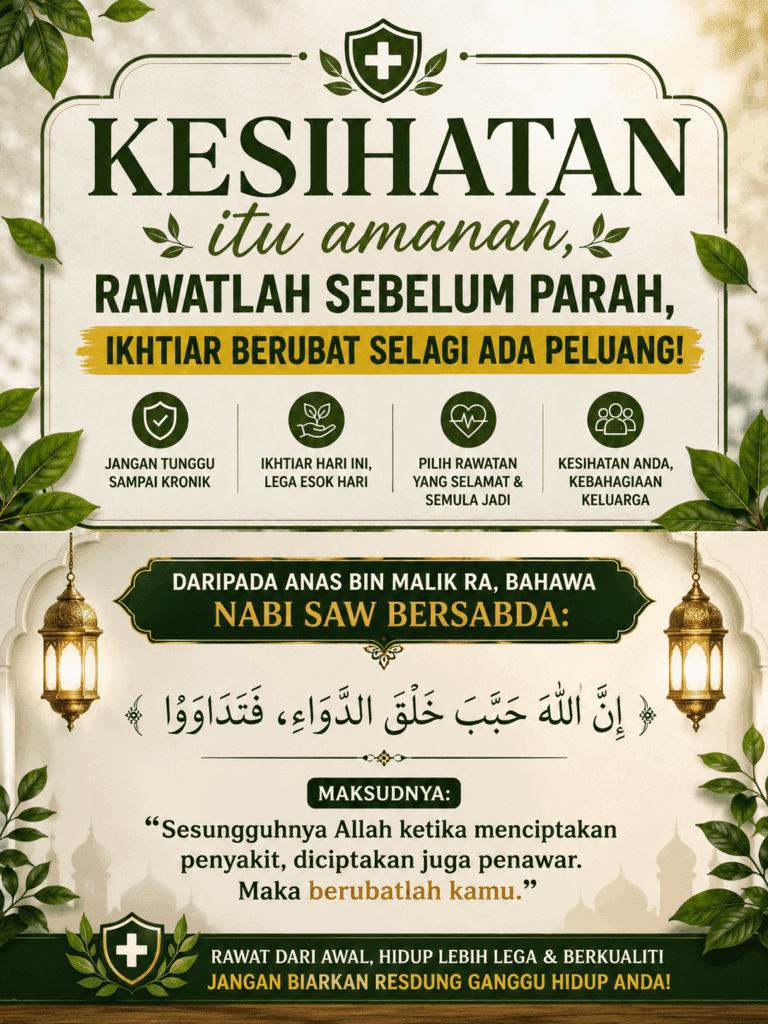 KESIHATAN

itu amanah,

RAWATLAH SEBELUM PARAH,

IKHTIAR BERUBAT SELAGI ADA PELUANG!

JANGAN TUNGGU SAMPAI KRONIK

IKHTIAR HARI INI, LEGA ESOK HARI

PILIH RAWATAN YANG SELAMAT & SEMULA JADI

KESIHATAN ANDA, KEBAHAGIAAN KELUARGA

DARIPADA ANAS BIN MALIK RA, BAHAWA
NABI SAW BERSABDA:

إِنَّ اللَّهَ حَبَّبَ خَلْقَ الدَّوَاءِ، فَتَدَاوَوْا

MAKSUDNYA:

"Sesungguhnya Allah ketika menciptakan penyakit, diciptakan juga penawar. Maka berubatlah kamu."

RAWAT DARI AWAL, HIDUP LEBIH LEGA & BERKUALITI
JANGAN BIARKAN RESDUNG GANGGU HIDUP ANDA!